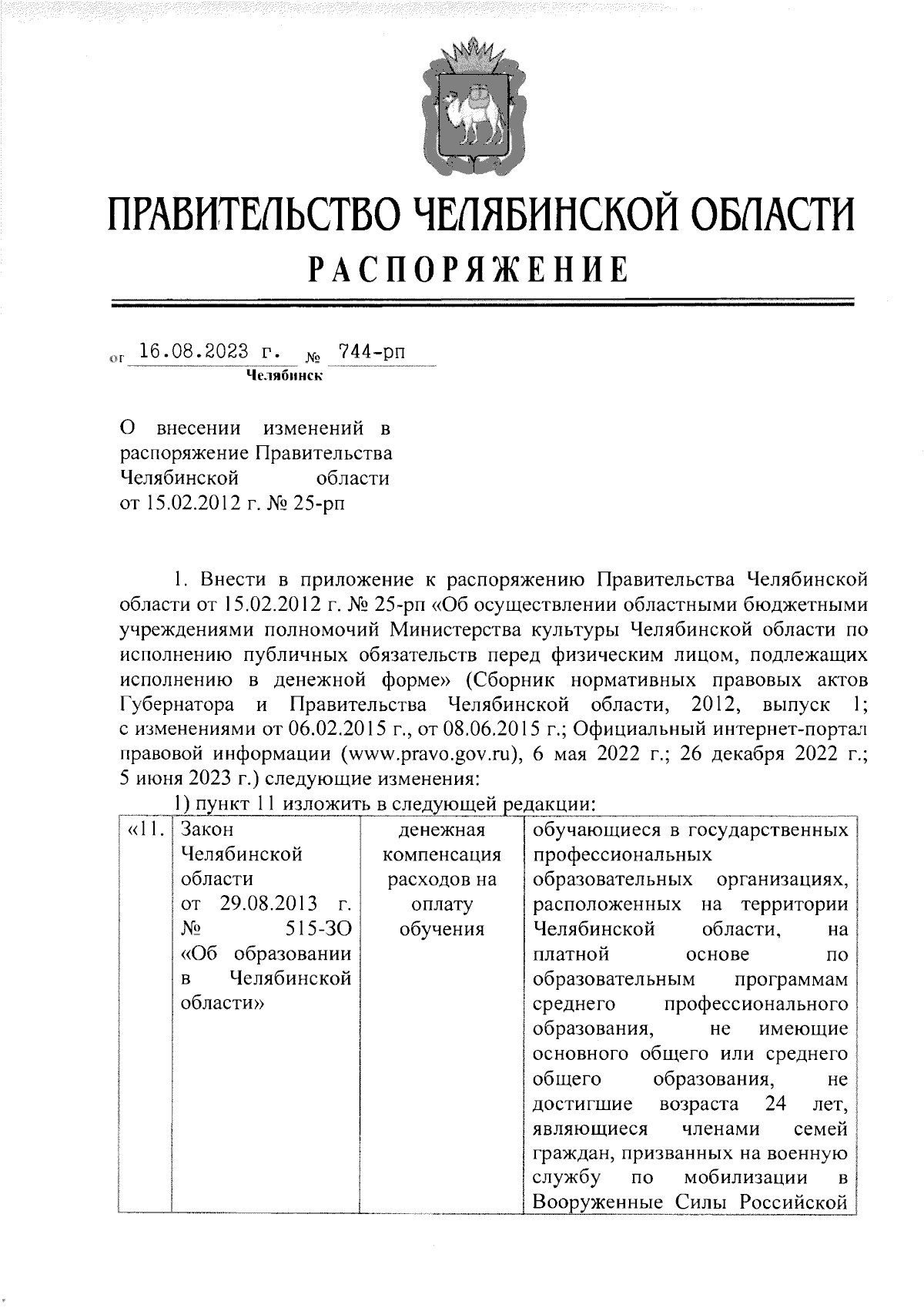 ПРАВИТЕЛЬСТВО ЧЕЛЯБИНСКОЙ ОБЛАСТИ
РАСПОРЯЖЕНИЕ

от 16.08.2023 г. № 744-рп
Челябинск

О внесении изменений в распоряжение Правительства Челябинской области от 15.02.2012 г. № 25-рп

1. Внести в приложение к распоряжению Правительства Челябинской области от 15.02.2012 г. № 25-рп «Об осуществлении областными бюджетными учреждениями полномочий Министерства культуры Челябинской области по исполнению публичных обязательств перед физическим лицом, подлежащих исполнению в денежной форме» (Сборник нормативных правовых актов Губернатора и Правительства Челябинской области, 2012, выпуск 1; с изменениями от 06.02.2015 г., от 08.06.2015 г.; Официальный интернет-портал правовой информации (www.pravo.gov.ru), 6 мая 2022 г.; 26 декабря 2022 г.; 5 июня 2023 г.) следующие изменения:

1) пункт 11 изложить в следующей редакции:

| «11. | Закон Челябинской области от 29.08.2013 г. № 515-ЗО «Об образовании в Челябинской области» | денежная компенсация расходов на оплату обучения | обучающиеся в государственных профессиональных образовательных организациях, расположенных на территории Челябинской области, на платной основе по образовательным программам среднего профессионального образования, не имеющие основного общего или среднего общего образования, не достигшие возраста 24 лет, являющиеся членами семей граждан, призванных на военную службу по мобилизации в Вооруженные Силы Российской |